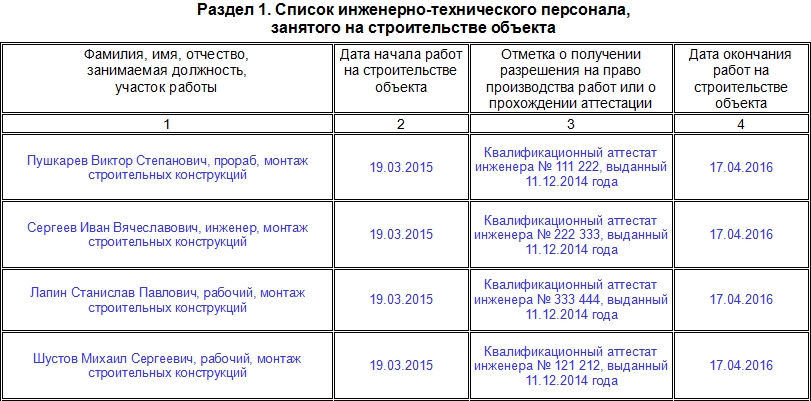 Раздел 1. Список инженерно-технического персонала, занятого на строительстве объекта

| Фамилия, имя, отчество, занимаемая должность, участок работы | Дата начала работ на строительстве объекта | Отметка о получении разрешения на право производства работ или о прохождении аттестации | Дата окончания работ на строительстве объекта |
|---|---|---|---|
| 1 | 2 | 3 | 4 |
| Пушкарев Виктор Степанович, прораб, монтаж строительных конструкций | 19.03.2015 | Квалификационный аттестат инженера № 111 222, выданный 11.12.2014 года | 17.04.2016 |
| Сергеев Иван Вячеславович, инженер, монтаж строительных конструкций | 19.03.2015 | Квалификационный аттестат инженера № 222 333, выданный 11.12.2014 года | 17.04.2016 |
| Лапин Станислав Павлович, рабочий, монтаж строительных конструкций | 19.03.2015 | Квалификационный аттестат инженера № 333 444, выданный 11.12.2014 года | 17.04.2016 |
| Шустов Михаил Сергеевич, рабочий, монтаж строительных конструкций | 19.03.2015 | Квалификационный аттестат инженера № 121 212, выданный 11.12.2014 года | 17.04.2016 |